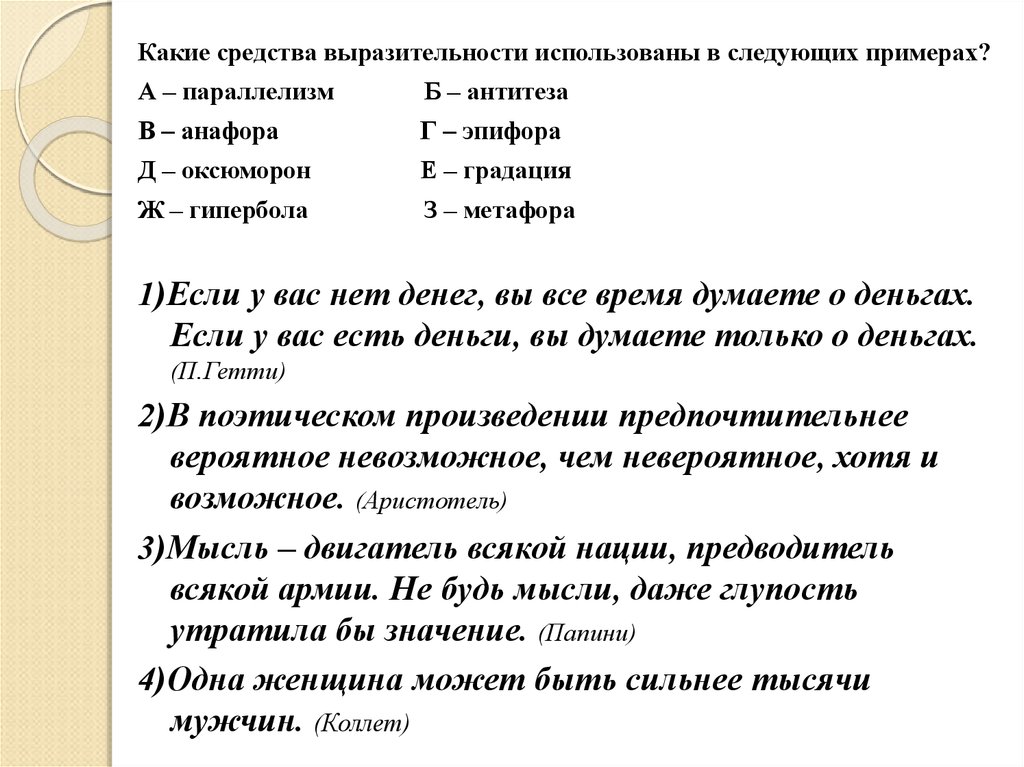 Какие средства выразительности использованы в следующих примерах?
А – параллелизм Б – антитеза
В – анафора Г – эпифора
Д – оксюморон Е – градация
Ж – гипербола З – метафора

1)Если у вас нет денег, вы все время думаете о деньгах. Если у вас есть деньги, вы думаете только о деньгах. (П.Гетти)

2)В поэтическом произведении предпочтительнее вероятное невозможное, чем невероятное, хотя и возможное. (Аристотель)

3)Мысль – двигатель всякой нации, предводитель всякой армии. Не будь мысли, даже глупость утратила бы значение. (Папини)

4)Одна женщина может быть сильнее тысячи мужчин. (Коллет)